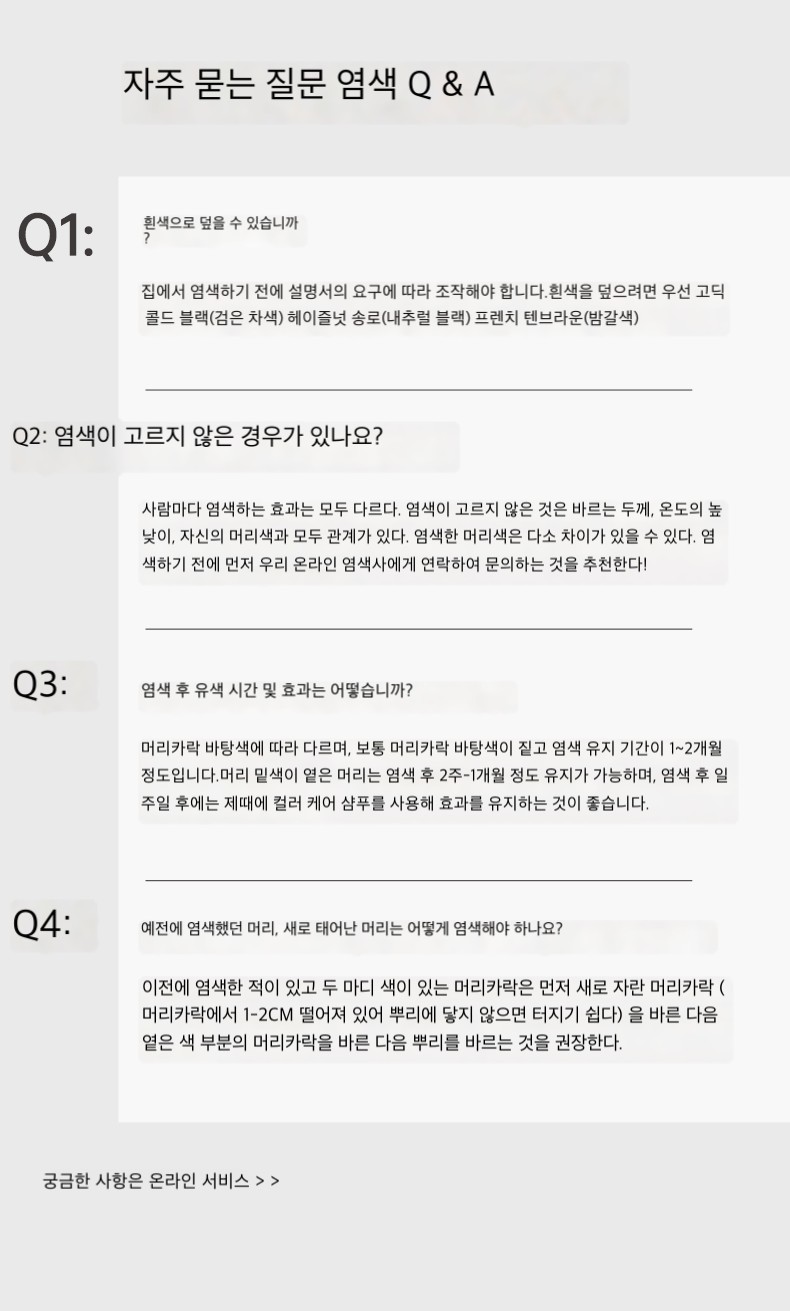 자주 묻는 질문 염색 Q & A

Q1:

흰색으로 덮을 수 있습니까
?

집에서 염색하기 전에 설명서의 요구에 따라 조작해야 합니다.흰색을 덮으려면 우선 고딕 콜드 블랙(검은 차색) 헤이즐넛 송로(내추럴 블랙) 프렌치 텐브라운(밤갈색)

Q2: 염색이 고르지 않은 경우가 있나요?

사람마다 염색하는 효과는 모두 다르다. 염색이 고르지 않은 것은 바르는 두께, 온도의 높낮이, 자신의 머리색과 모두 관계가 있다. 염색한 머리색은 다소 차이가 있을 수 있다. 염색하기 전에 먼저 우리 온라인 염색사에게 연락하여 문의하는 것을 추천한다!

Q3:

염색 후 유색 시간 및 효과는 어떻습니까?

머리카락 바탕색에 따라 다르며, 보통 머리카락 바탕색이 짙고 염색 유지 기간이 1~2개월 정도입니다.머리 밑색이 옅은 머리는 염색 후 2주-1개월 정도 유지가 가능하며, 염색 후 일주일 후에는 제때에 컬러 케어 샴푸를 사용해 효과를 유지하는 것이 좋습니다.

Q4:

예전에 염색했던 머리, 새로 태어난 머리는 어떻게 염색해야 하나요?

이전에 염색한 적이 있고 두 마디 색이 있는 머리카락은 먼저 새로 자란 머리카락 ( 머리카락에서 1-2CM 떨어져 있어 뿌리에 닿지 않으면 터지기 쉽다) 을 바른 다음 옅은 색 부분의 머리카락을 바른 다음 뿌리를 바르는 것을 권장한다.

궁금한 사항은 온라인 서비스 > >